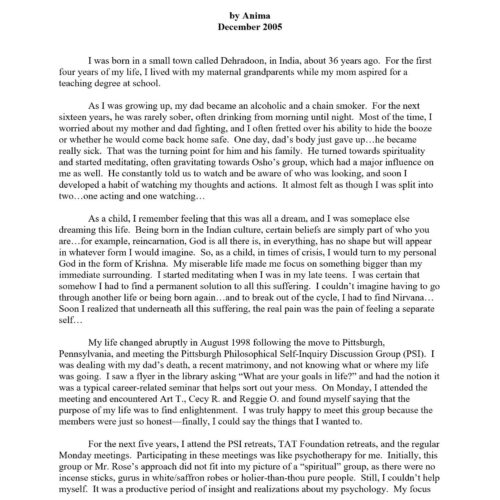 by Anima
December 2005

I was born in a small town called Dehradoon, in India, about 36 years ago. For the first four years of my life, I lived with my maternal grandparents while my mom aspired for a teaching degree at school.

As I was growing up, my dad became an alcoholic and a chain smoker. For the next sixteen years, he was rarely sober, often drinking from morning until night. Most of the time, I worried about my mother and dad fighting, and I often fretted over his ability to hide the booze or whether he would come back home safe. One day, dad's body just gave up…he became really sick. That was the turning point for him and his family. He turned towards spirituality and started meditating, often gravitating towards Osho's group, which had a major influence on me as well. He constantly told us to watch and be aware of who was looking, and soon I developed a habit of watching my thoughts and actions. It almost felt as though I was split into two…one acting and one watching…

As a child, I remember feeling that this was all a dream, and I was someplace else dreaming this life. Being born in the Indian culture, certain beliefs are simply part of who you are…for example, reincarnation, God is all there is, in everything, has no shape but will appear in whatever form I would imagine. So, as a child, in times of crisis, I would turn to my personal God in the form of Krishna. My miserable life made me focus on something bigger than my immediate surrounding. I started meditating when I was in my late teens. I was certain that somehow I had to find a permanent solution to all this suffering. I couldn't imagine having to go through another life or being born again…and to break out of the cycle, I had to find Nirvana… Soon I realized that underneath all this suffering, the real pain was the pain of feeling a separate self…

My life changed abruptly in August 1998 following the move to Pittsburgh, Pennsylvania, and meeting the Pittsburgh Philosophical Self-Inquiry Discussion Group (PSI). I was dealing with my dad's death, a recent matrimony, and not knowing what or where my life was going. I saw a flyer in the library asking "What are your goals in life?" and had the notion it was a typical career-related seminar that helps sort out your mess. On Monday, I attended the meeting and encountered Art T., Cecy R. and Reggie O. and found myself saying that the purpose of my life was to find enlightenment. I was truly happy to meet this group because the members were just so honest—finally, I could say the things that I wanted to.

For the next five years, I attend the PSI retreats, TAT Foundation retreats, and the regular Monday meetings. Participating in these meetings was like psychotherapy for me. Initially, this group or Mr. Rose's approach did not fit into my picture of a "spiritual" group, as there were no incense sticks, gurus in white/saffron robes or holier-than-thou pure people. Still, I couldn't help myself. It was a productive period of insight and realizations about my psychology. My focus